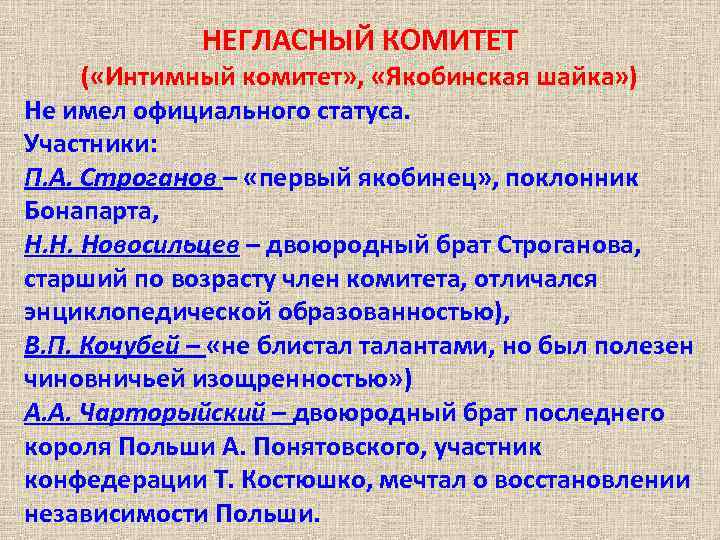 НЕГЛАСНЫЙ КОМИТЕТ
(«Интимный комитет», «Якобинская шайка»)

Не имел официального статуса.
Участники:
П.А. Строганов – «первый якобинец», поклонник Бонапарта,
Н.Н. Новосильцев – двоюродный брат Строганова, старший по возрасту член комитета, отличался энциклопедической образованностью),
В.П. Кочубей – «не блистал талантами, но был полезен чиновничьей изощренностью»)
А.А. Чарторыйский – двоюродный брат последнего короля Польши А. Понятовского, участник конфедерации Т. Костюшко, мечтал о восстановлении независимости Польши.